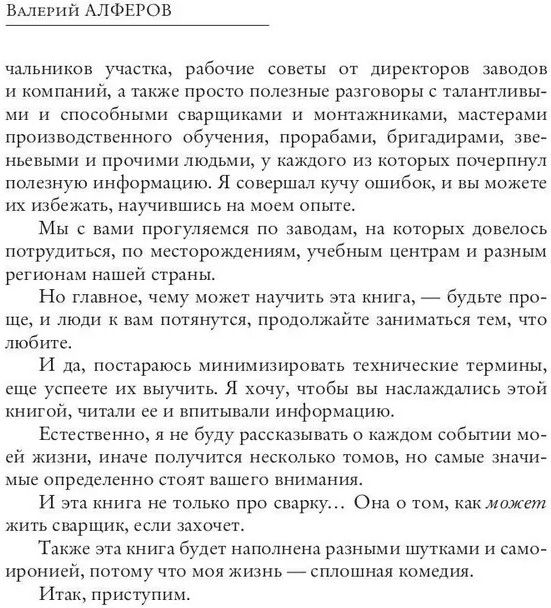 Валерий АЛФЕРОВ

чальников участка, рабочие советы от директоров заводов и компаний, а также просто полезные разговоры с талантливыми и способными сварщиками и монтажниками, мастерами производственного обучения, прорабами, бригадирами, звеньевыми и прочими людьми, у каждого из которых почерпнул полезную информацию. Я совершал кучу ошибок, и вы можете их избежать, научившись на моем опыте.

Мы с вами прогуляемся по заводам, на которых довелось потрудиться, по месторождениям, учебным центрам и разным регионам нашей страны.

Но главное, чему может научить эта книга, — будьте проще, и люди к вам потянутся, продолжайте заниматься тем, что любите.

И да, постараюсь минимизировать технические термины, еще успеете их выучить. Я хочу, чтобы вы наслаждались этой книгой, читали ее и впитывали информацию.

Естественно, я не буду рассказывать о каждом событии моей жизни, иначе получится несколько томов, но самые значимые определенно стоят вашего внимания.

И эта книга не только про сварку… Она о том, как может жить сварщик, если захочет.

Также эта книга будет наполнена разными шутками и самоиронией, потому что моя жизнь — сплошная комедия.

Итак, приступим.